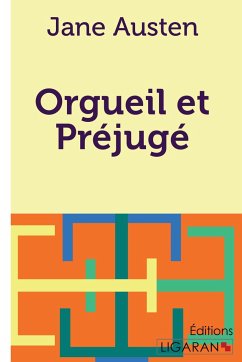 Jane Austen

Orgueil et Préjugé

Éditions
LIGARAN